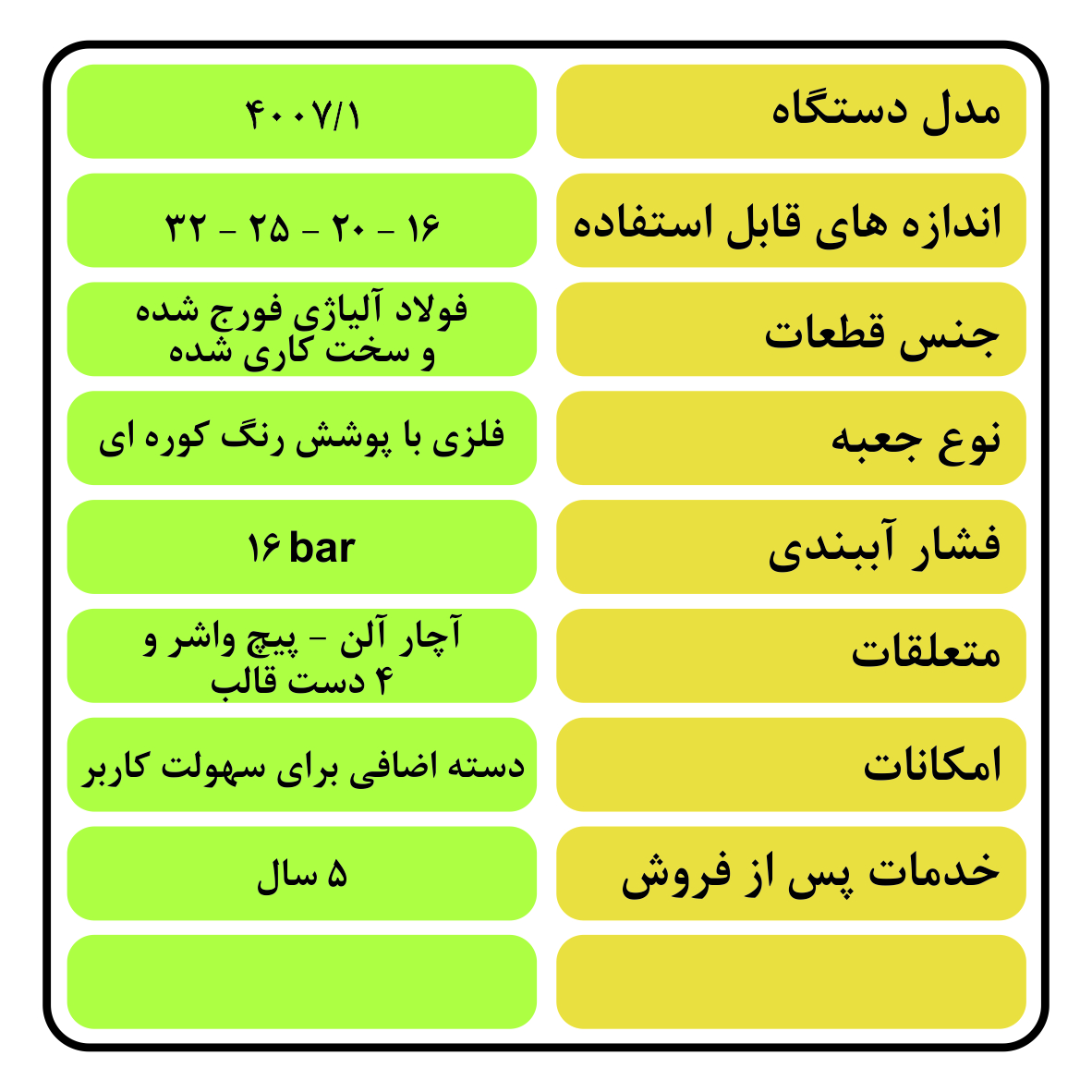 | مدل دستگاه | ۴۰۰۷/۱ |
|---|---|
| اندازه های قابل استفاده | ۱۶ - ۲۰ - ۲۵ - ۳۲ |
| جنس قطعات | فولاد آلیاژی فورج شده و سخت کاری شده |
| نوع جعبه | فلزی با پوشش رنگ کوره ای |
| فشار آببندی | ۱۶ bar |
| متعلقات | آچار آلن - پیچ واشر و ۴ دست قالب |
| امکانات | دسته اضافی برای سهولت کاربر |
| خدمات پس از فروش | ۵ سال |
| | |